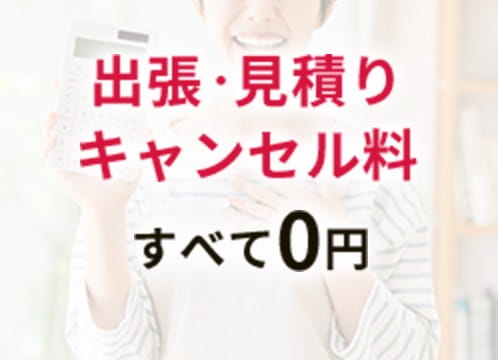 出張・見積り
キャンセル料

すべて0円